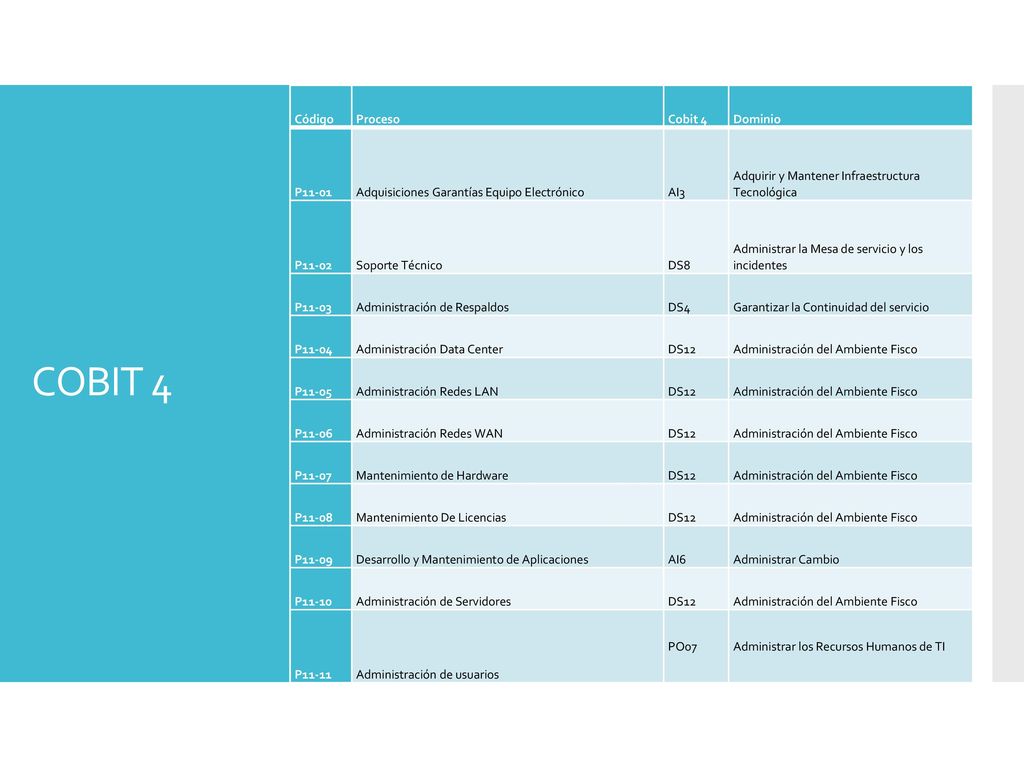 COBIT 4

| Código | Proceso | Cobit 4 | Dominio |
|---|---|---|---|
| P11-01 | Adquisiciones Garantías Equipo Electrónico | AI3 | Adquirir y Mantener Infraestructura Tecnológica |
| P11-02 | Soporte Técnico | DS8 | Administrar la Mesa de servicio y los incidentes |
| P11-03 | Administración de Respaldos | DS4 | Garantizar la Continuidad del servicio |
| P11-04 | Administración Data Center | DS12 | Administración del Ambiente Fisco |
| P11-05 | Administración Redes LAN | DS12 | Administración del Ambiente Fisco |
| P11-06 | Administración Redes WAN | DS12 | Administración del Ambiente Fisco |
| P11-07 | Mantenimiento de Hardware | DS12 | Administración del Ambiente Fisco |
| P11-08 | Mantenimiento De Licencias | DS12 | Administración del Ambiente Fisco |
| P11-09 | Desarrollo y Mantenimiento de Aplicaciones | AI6 | Administrar Cambio |
| P11-10 | Administración de Servidores | DS12 | Administración del Ambiente Fisco |
| P11-11 | Administración de usuarios | PO07 | Administrar los Recursos Humanos de TI |